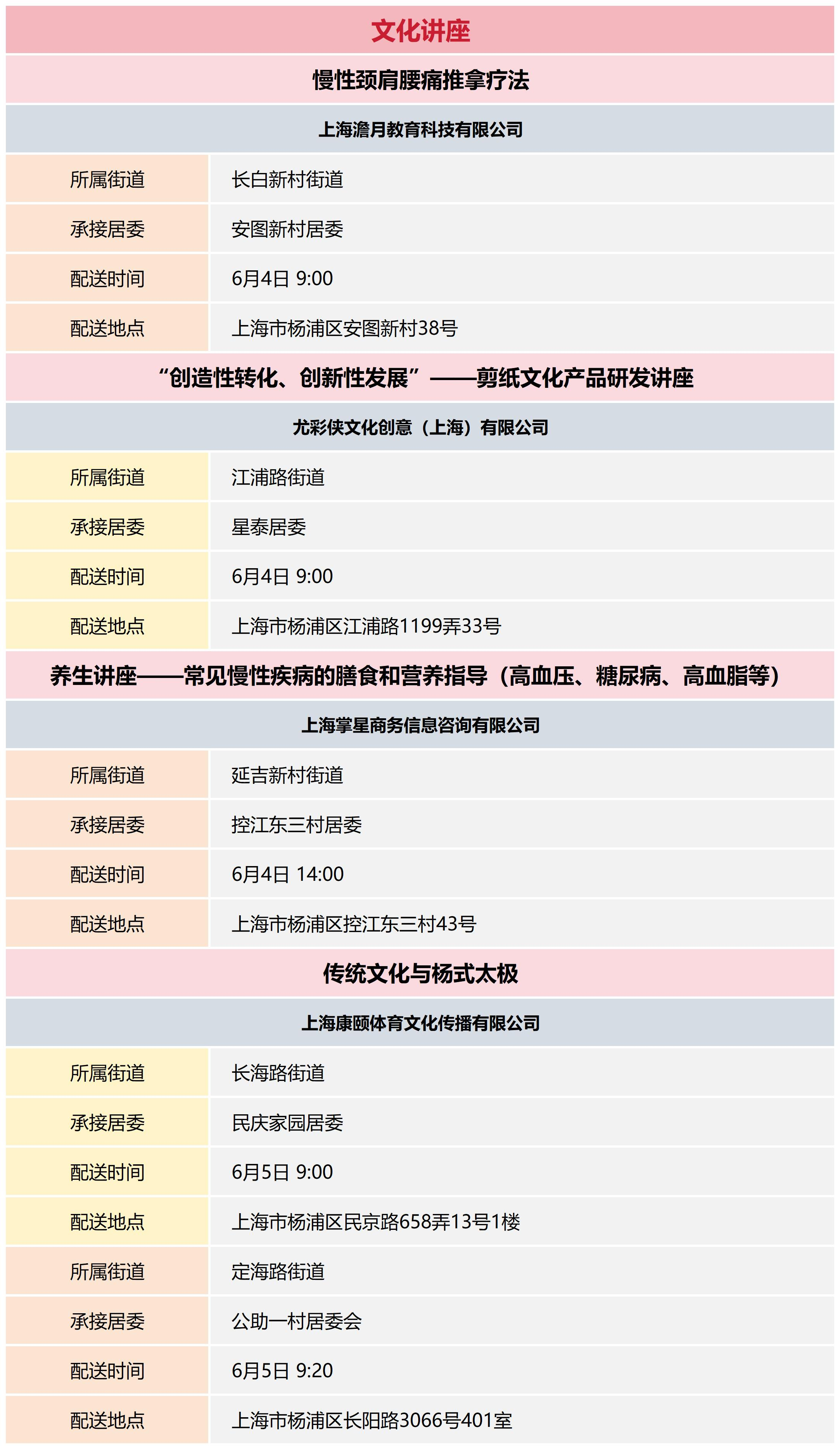 文化讲座

慢性颈肩腰痛推拿疗法

上海澹月教育科技有限公司

| 所属街道 | 长白新村街道 |
|---|---|
| 承接居委 | 安图新村居委 |
| 配送时间 | 6月4日 9:00 |
| 配送地点 | 上海市杨浦区安图新村38号 |

“创造性转化、创新性发展”——剪纸文化产品研发讲座

尤彩侠文化创意（上海）有限公司

| 所属街道 | 江浦路街道 |
|---|---|
| 承接居委 | 星泰居委 |
| 配送时间 | 6月4日 9:00 |
| 配送地点 | 上海市杨浦区江浦路1199弄33号 |

养生讲座——常见慢性疾病的膳食和营养指导（高血压、糖尿病、高血脂等）

上海掌星商务信息咨询有限公司

| 所属街道 | 延吉新村街道 |
|---|---|
| 承接居委 | 控江东三村居委 |
| 配送时间 | 6月4日 14:00 |
| 配送地点 | 上海市杨浦区控江东三村43号 |

传统文化与杨式太极

上海康颐体育文化传播有限公司

| 所属街道 | 长海路街道 |
|---|---|
| 承接居委 | 民庆家园居委 |
| 配送时间 | 6月5日 9:00 |
| 配送地点 | 上海市杨浦区民京路658弄13号1楼 |
| 所属街道 | 定海路街道 |
| 承接居委 | 公助一村居委会 |
| 配送时间 | 6月5日 9:20 |
| 配送地点 | 上海市杨浦区长阳路3066号401室 |